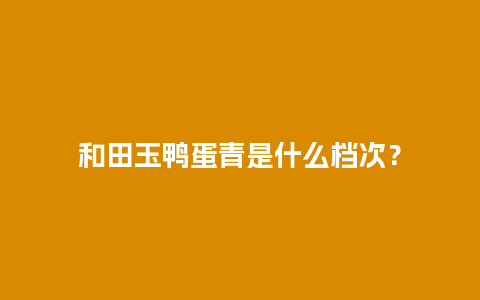 和田玉鸭蛋青是什么档次？